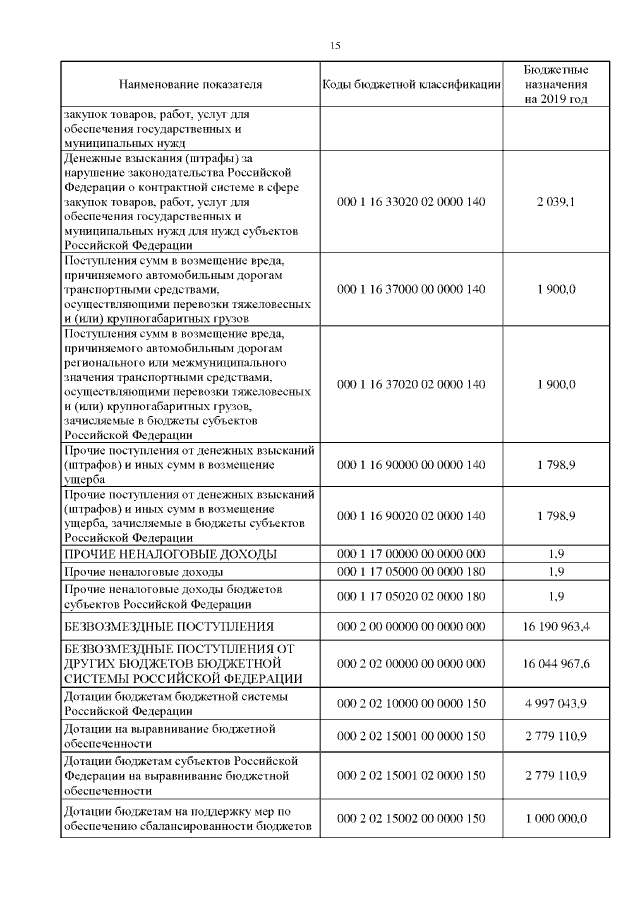 15

| Наименование показателя | Коды бюджетной классификации | Бюджетные назначения на 2019 год |
|---|---|---|
| закупок товаров, работ, услуг для обеспечения государственных и муниципальных нужд | | |
| Денежные взыскания (штрафы) за нарушение законодательства Российской Федерации о контрактной системе в сфере закупок товаров, работ, услуг для обеспечения государственных и муниципальных нужд для нужд субъектов Российской Федерации | 000 1 16 33020 02 0000 140 | 2 039,1 |
| Поступления сумм в возмещение вреда, причиняемого автомобильным дорогам транспортными средствами, осуществляющими перевозки тяжеловесных и (или) крупногабаритных грузов | 000 1 16 37000 00 0000 140 | 1 900,0 |
| Поступления сумм в возмещение вреда, причиняемого автомобильным дорогам регионального или межмуниципального значения транспортными средствами, осуществляющими перевозки тяжеловесных и (или) крупногабаритных грузов, зачисляемые в бюджеты субъектов Российской Федерации | 000 1 16 37020 02 0000 140 | 1 900,0 |
| Прочие поступления от денежных взысканий (штрафов) и иных сумм в возмещение ущерба | 000 1 16 90000 00 0000 140 | 1 798,9 |
| Прочие поступления от денежных взысканий (штрафов) и иных сумм в возмещение ущерба, зачисляемые в бюджеты субъектов Российской Федерации | 000 1 16 90020 02 0000 140 | 1 798,9 |
| ПРОЧИЕ НЕНАЛОГОВЫЕ ДОХОДЫ | 000 1 17 00000 00 0000 000 | 1,9 |
| Прочие неналоговые доходы | 000 1 17 05000 00 0000 180 | 1,9 |
| Прочие неналоговые доходы бюджетов субъектов Российской Федерации | 000 1 17 05020 02 0000 180 | 1,9 |
| БЕЗВОЗМЕЗДНЫЕ ПОСТУПЛЕНИЯ | 000 2 00 00000 00 0000 000 | 16 190 963,4 |
| БЕЗВОЗМЕЗДНЫЕ ПОСТУПЛЕНИЯ ОТ ДРУГИХ БЮДЖЕТОВ БЮДЖЕТНОЙ СИСТЕМЫ РОССИЙСКОЙ ФЕДЕРАЦИИ | 000 2 02 00000 00 0000 000 | 16 044 967,6 |
| Дотации бюджетам бюджетной системы Российской Федерации | 000 2 02 10000 00 0000 150 | 4 997 043,9 |
| Дотации на выравнивание бюджетной обеспеченности | 000 2 02 15001 00 0000 150 | 2 779 110,9 |
| Дотации бюджетам субъектов Российской Федерации на выравнивание бюджетной обеспеченности | 000 2 02 15001 02 0000 150 | 2 779 110,9 |
| Дотации бюджетам на поддержку мер по обеспечению сбалансированности бюджетов | 000 2 02 15002 00 0000 150 | 1 000 000,0 |